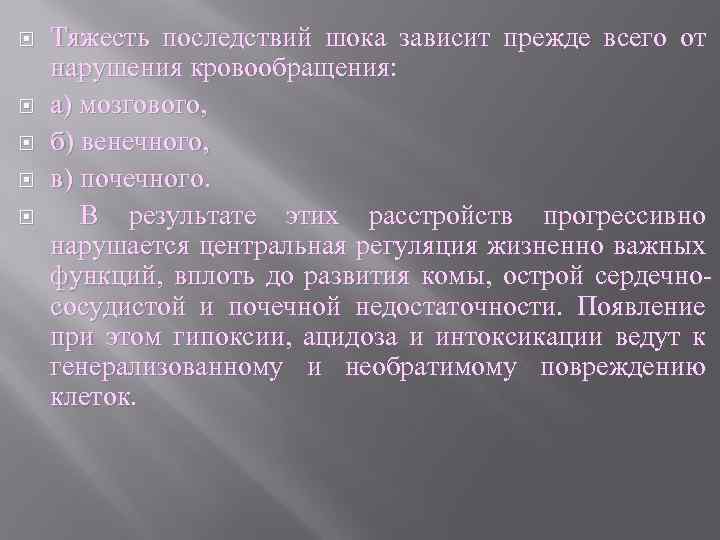 Тяжесть последствий шока зависит прежде всего от нарушения кровообращения:

а) мозгового,

б) венечного,

в) почечного.

В результате этих расстройств прогрессивно нарушается центральная регуляция жизненно важных функций, вплоть до развития комы, острой сердечно-сосудистой и почечной недостаточности. Появление при этом гипоксии, ацидоза и интоксикации ведут к генерализованному и необратимому повреждению клеток.